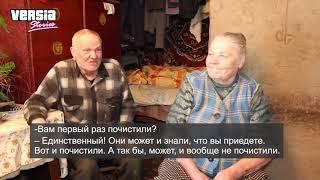 VERSIA
Stories

-Вам первый раз почистили?
– Единственный! Они может и знали, что вы приедете. Вот и почистили. А так бы, может, и вообще не почистили.